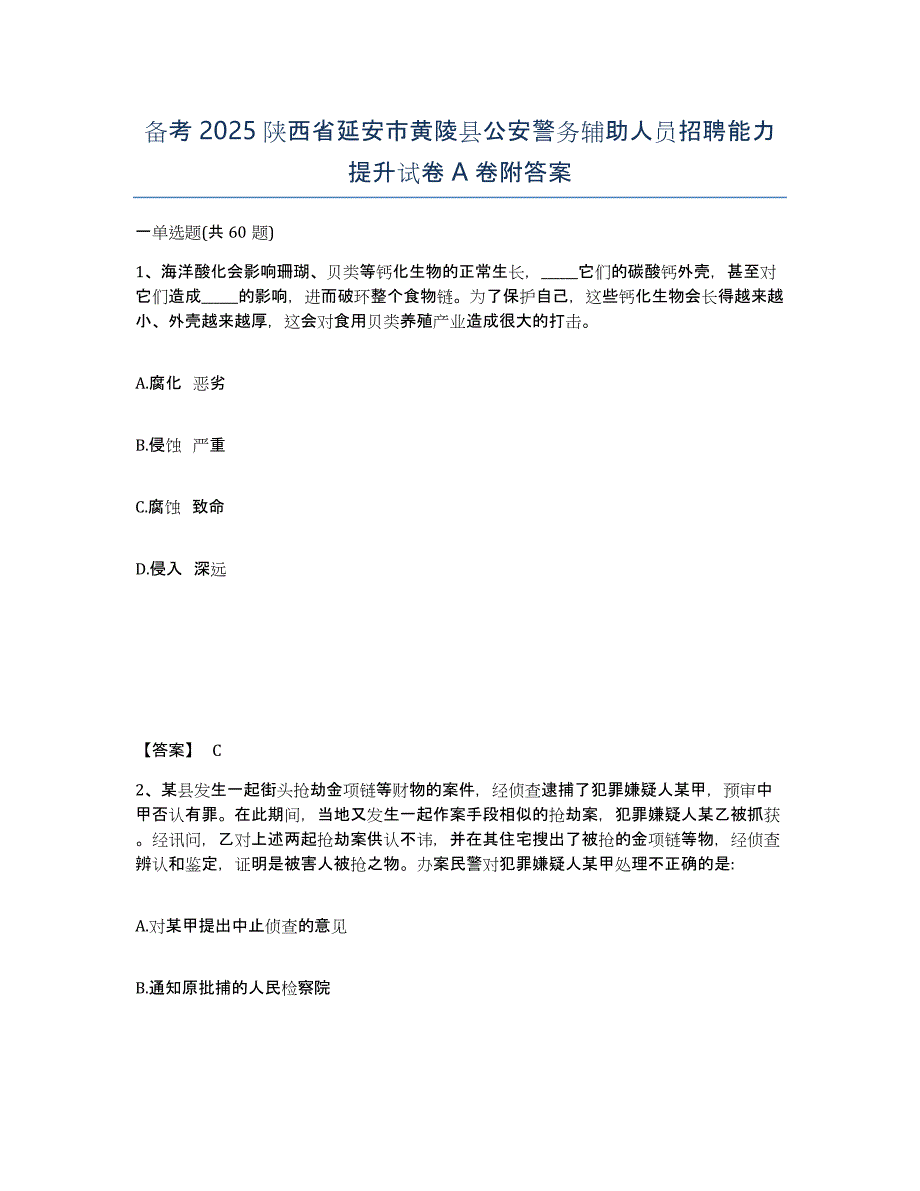 备考 2025 陕西省延安市黄陵县公安警务辅助人员招聘能力提升试卷 A 卷附答案

一单选题(共 60 题)

1、海洋酸化会影响珊瑚、贝类等钙化生物的正常生长，_____它们的碳酸钙外壳，甚至对它们造成_____的影响，进而破坏整个食物链。为了保护自己，这些钙化生物会长得越来越小、外壳越来越厚，这会对食用贝类养殖产业造成很大的打击。

A.腐化 恶劣

B.侵蚀 严重

C.腐蚀 致命

D.侵入 深远

【答案】 C

2、某县发生一起街头抢劫金项链等财物的案件，经侦查逮捕了犯罪嫌疑人某甲，预审中甲否认有罪。在此期间，当地又发生一起作案手段相似的抢劫案，犯罪嫌疑人某乙被抓获。经讯问，乙对上述两起抢劫案供认不讳，并在其住宅搜出了被抢的金项链等物，经侦查辨认和鉴定，证明是被害人被抢之物。办案民警对犯罪嫌疑人某甲处理不正确的是:

A.对某甲提出中止侦查的意见

B.通知原批捕的人民检察院